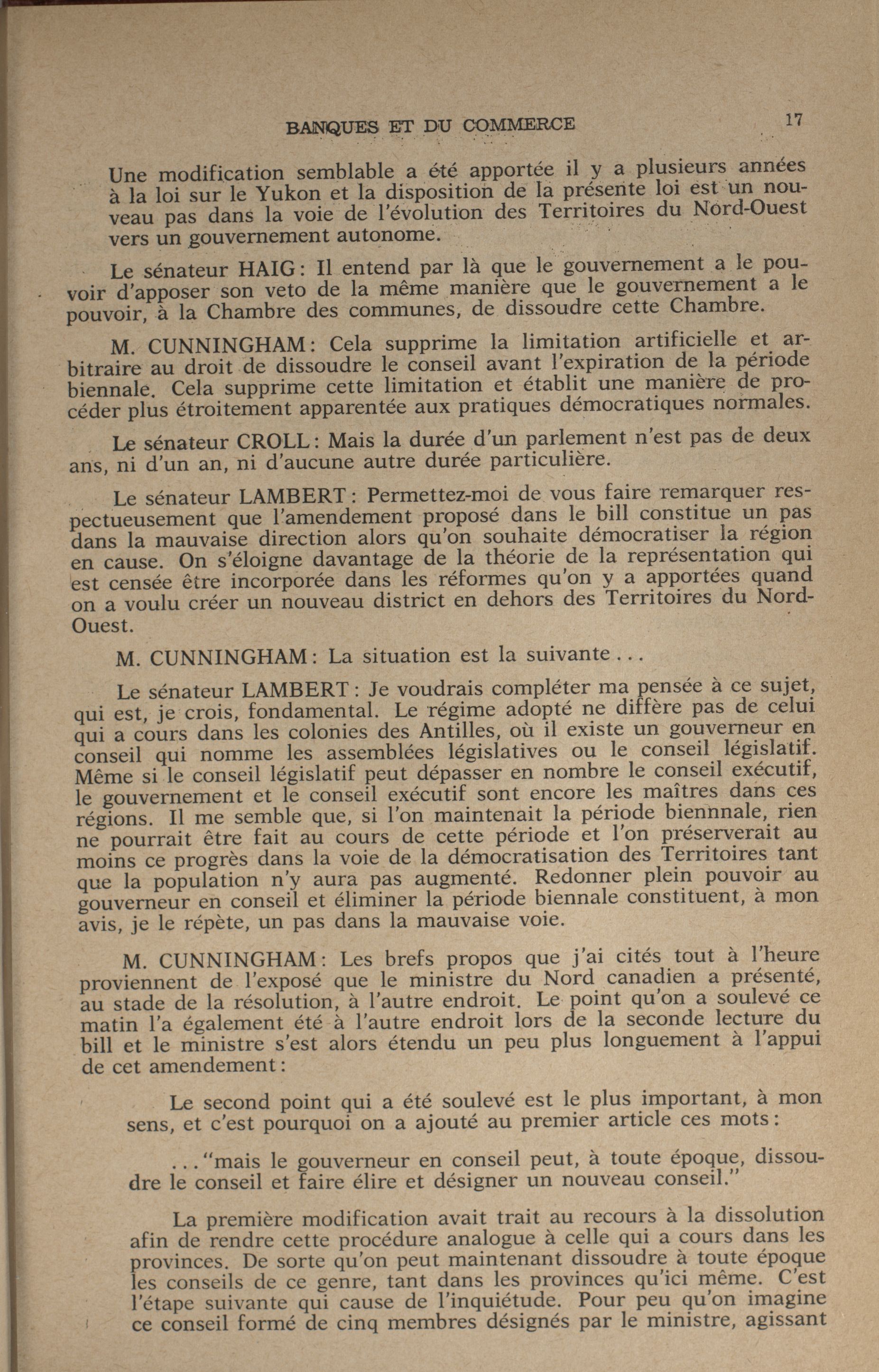 BANQUES ET DU COMMERCE 17

Une modification semblable a été apportée il y a plusieurs années à la loi sur le Yukon et la disposition de la présente loi est un nouveau pas dans la voie de l'évolution des Territoires du Nord-Ouest vers un gouvernement autonome.

Le sénateur HAIG: Il entend par là que le gouvernement a le pouvoir d'apposer son veto de la même manière que le gouvernement a le pouvoir, à la Chambre des communes, de dissoudre cette Chambre.

M. CUNNINGHAM: Cela supprime la limitation artificielle et arbitraire au droit de dissoudre le conseil avant l'expiration de la période biennale. Cela supprime cette limitation et établit une manière de procéder plus étroitement apparentée aux pratiques démocratiques normales.

Le sénateur CROLL: Mais la durée d'un parlement n'est pas de deux ans, ni d'un an, ni d'aucune autre durée particulière.

Le sénateur LAMBERT: Permettez-moi de vous faire remarquer respectueusement que l'amendement proposé dans le bill constitue un pas dans la mauvaise direction alors qu'on souhaite démocratiser la région en cause. On s'éloigne davantage de la théorie de la représentation qui est censée être incorporée dans les réformes qu'on y a apportées quand on a voulu créer un nouveau district en dehors des Territoires du Nord-Ouest.

M. CUNNINGHAM: La situation est la suivante...

Le sénateur LAMBERT: Je voudrais compléter ma pensée à ce sujet, qui est, je crois, fondamental. Le régime adopté ne diffère pas de celui qui a cours dans les colonies des Antilles, où il existe un gouverneur en conseil qui nomme les assemblées législatives ou le conseil législatif. Même si le conseil législatif peut dépasser en nombre le conseil exécutif, le gouvernement et le conseil exécutif sont encore les maîtres dans ces régions. Il me semble que, si l'on maintenait la période biennnale, rien ne pourrait être fait au cours de cette période et l'on préserverait au moins ce progrès dans la voie de la démocratisation des Territoires tant que la population n'y aura pas augmenté. Redonner plein pouvoir au gouverneur en conseil et éliminer la période biennale constituent, à mon avis, je le répète, un pas dans la mauvaise voie.

M. CUNNINGHAM: Les brefs propos que j'ai cités tout à l'heure proviennent de l'exposé que le ministre du Nord canadien a présenté, au stade de la résolution, à l'autre endroit. Le point qu'on a soulevé ce matin l'a également été à l'autre endroit lors de la seconde lecture du bill et le ministre s'est alors étendu un peu plus longuement à l'appui de cet amendement:

Le second point qui a été soulevé est le plus important, à mon sens, et c'est pourquoi on a ajouté au premier article ces mots:

..."mais le gouverneur en conseil peut, à toute époque, dissoudre le conseil et faire élire et désigner un nouveau conseil."

La première modification avait trait au recours à la dissolution afin de rendre cette procédure analogue à celle qui a cours dans les provinces. De sorte qu'on peut maintenant dissoudre à toute époque les conseils de ce genre, tant dans les provinces qu'ici même. C'est l'étape suivante qui cause de l'inquiétude. Pour peu qu'on imagine ce conseil formé de cinq membres désignés par le ministre, agissant